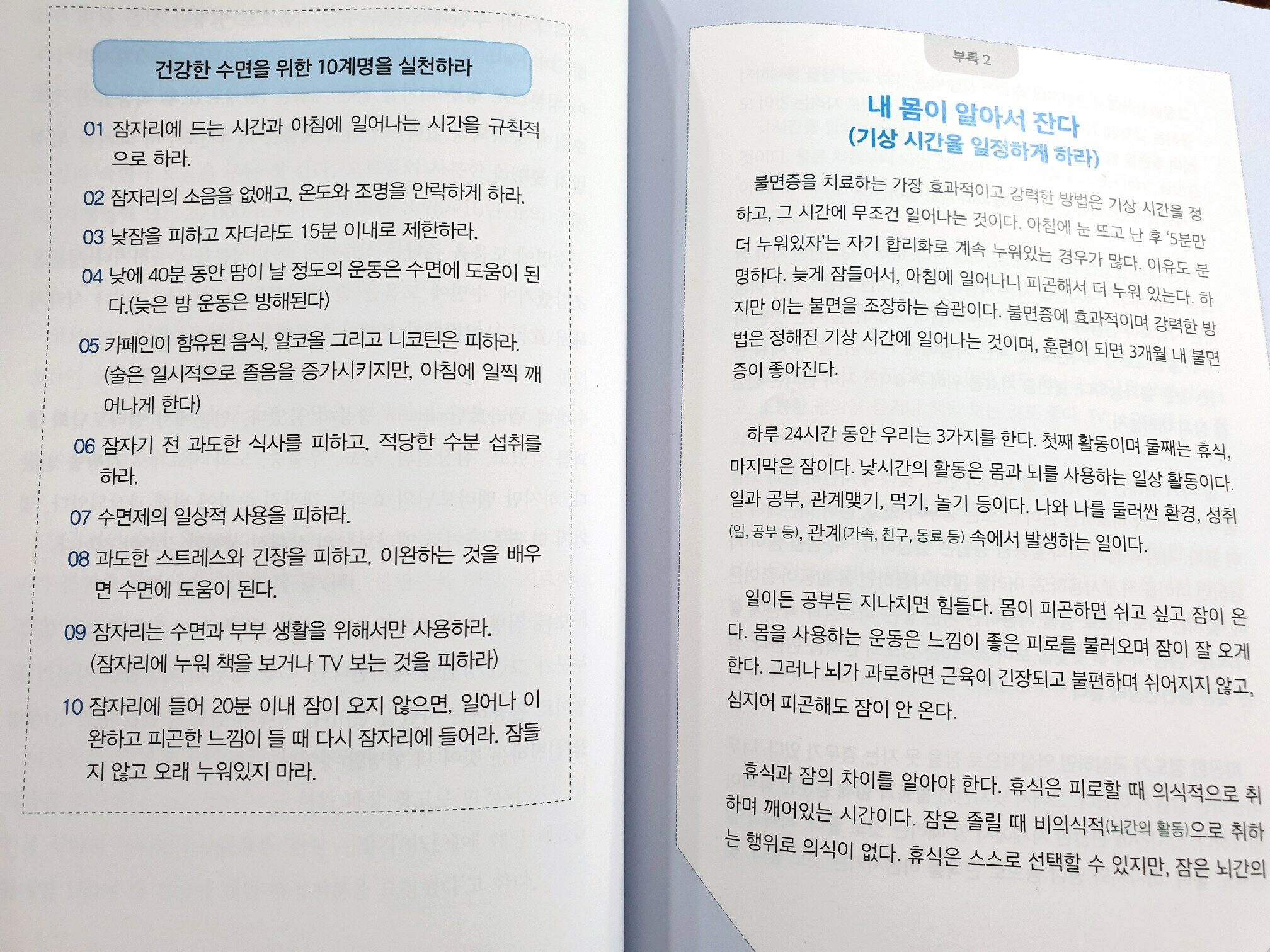 건강한 수면을 위한 10계명을 실천하라

01 잠자리에 드는 시간과 아침에 일어나는 시간을 규칙적으로 하라.

02 잠자리의 소음을 없애고, 온도와 조명을 안락하게 하라.

03 낮잠을 피하고 자더라도 15분 이내로 제한하라.

04 낮에 40분 동안 땀이 날 정도의 운동은 수면에 도움이 된다.(늦은 밤 운동은 방해된다)

05 카페인이 함유된 음식, 알코올 그리고 니코틴은 피하라. (술은 일시적으로 졸음을 증가시키지만, 아침에 일찍 깨어나게 한다)

06 잠자기 전 과도한 식사를 피하고, 적당한 수분 섭취를 하라.

07 수면제의 일상적 사용을 피하라.

08 과도한 스트레스와 긴장을 피하고, 이완하는 것을 배우면 수면에 도움이 된다.

09 잠자리는 수면과 부부 생활을 위해서만 사용하라. (잠자리에 누워 책을 보거나 TV 보는 것을 피하라)

10 잠자리에 들어 20분 이내 잠이 오지 않으면, 일어나 이완하고 피곤한 느낌이 들 때 다시 잠자리에 들어라. 잠들지 않고 오래 누워있지 마라.

부록 2

내 몸이 알아서 잔다
(기상 시간을 일정하게 하라)

불면증을 치료하는 가장 효과적이고 강력한 방법은 기상 시간을 정하고, 그 시간에 무조건 일어나는 것이다. 아침에 눈 뜨고 난 후 '5분만 더 누워있자'는 자기 합리화로 계속 누워있는 경우가 많다. 이유도 분명하다. 늦게 잠들어서, 아침에 일어나니 피곤해서 더 누워 있는다. 하지만 이는 불면을 조장하는 습관이다. 불면증에 효과적이며 강력한 방법은 정해진 기상 시간에 일어나는 것이며, 훈련이 되면 3개월 내 불면증이 좋아진다.

하루 24시간 동안 우리는 3가지를 한다. 첫째 활동이며 둘째는 휴식, 마지막은 잠이다. 낮시간의 활동은 몸과 뇌를 사용하는 일상 활동이다. 일과 공부, 관계맺기, 먹기, 놀기 등이다. 나와 나를 둘러싼 환경, 성취(일, 공부 등), 관계(가족, 친구, 동료 등) 속에서 발생하는 일이다.

일이든 공부든 지나치면 힘들다. 몸이 피곤하면 쉬고 싶고 잠이 온다. 몸을 사용하는 운동은 느낌이 좋은 피로를 불러오며 잠이 잘 오게 한다. 그러나 뇌가 과로하면 근육이 긴장되고 불편하며 쉬어지지 않고, 심지어 피곤해도 잠이 안 온다.

휴식과 잠의 차이를 알아야 한다. 휴식은 피로할 때 의식적으로 취하며 깨어있는 시간이다. 잠은 졸릴 때 비의식적(뇌간의 활동)으로 취하는 행위로 의식이 없다. 휴식은 스스로 선택할 수 있지만, 잠은 뇌간의